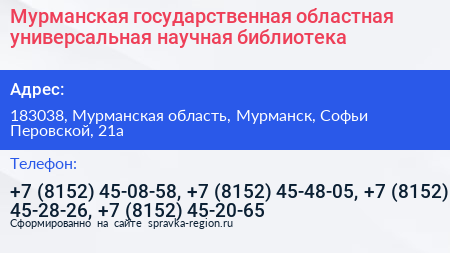 Мурманская государственная областная универсальная научная библиотека

Адрес:

183038, Мурманская область, Мурманск, Софьи Перовской, 21а

Телефон:

+7 (8152) 45-08-58, +7 (8152) 45-48-05, +7 (8152) 45-28-26, +7 (8152) 45-20-65

Сформированно на сайте spravka-region.ru